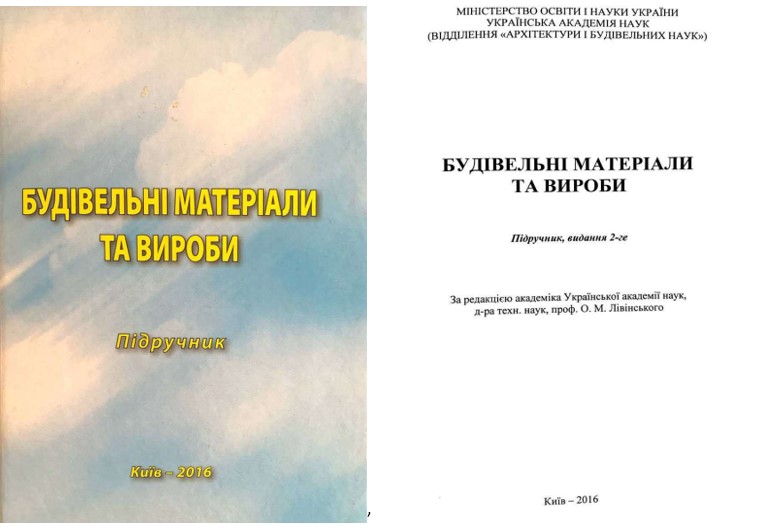 БУДІВЕЛЬНІ МАТЕРІАЛИ
ТА ВИРОБИ

Підручник

Київ – 2016

МІНІСТЕРСТВО ОСВІТИ І НАУКИ УКРАЇНИ
УКРАЇНСЬКА АКАДЕМІЯ НАУК
(ВІДДІЛЕННЯ «АРХІТЕКТУРИ І БУДІВЕЛЬНИХ НАУК»)

БУДІВЕЛЬНІ МАТЕРІАЛИ
ТА ВИРОБИ

Підручник, видання 2-ге

За редакцією академіка Української академії наук,
д-ра техн. наук, проф. О. М. Лівінського

Київ – 2016